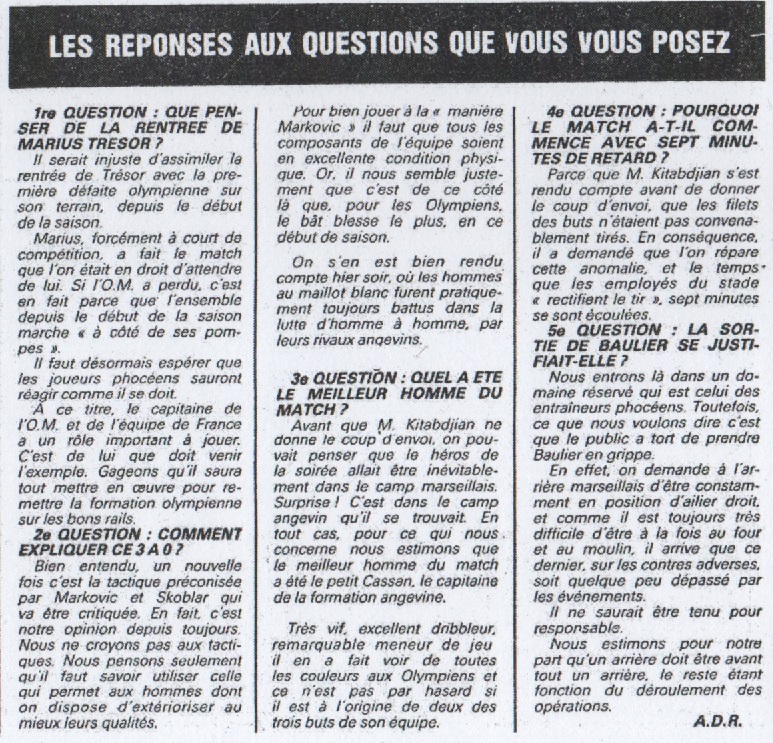 LES REPONSES AUX QUESTIONS QUE VOUS VOUS POSEZ

1re QUESTION : QUE PENSER DE LA RENTREE DE MARIUS TRESOR ?
Il serait injuste d'assimiler la rentrée de Trésor avec la première défaite olympienne sur son terrain, depuis le début de la saison.
Marius, forcément à court de compétition, a fait le match que l'on était en droit d'attendre de lui. Si l'O.M. a perdu, c'est en fait parce que l'ensemble depuis le début de la saison marche « à côté de ses pompes ».
Il faut désormais espérer que les joueurs phocéens sauront réagir comme il se doit.
A ce titre, le capitaine de l'O.M. et de l'équipe de France a un rôle important à jouer. C'est de lui que doit venir l'exemple. Gageons qu'il saura tout mettre en œuvre pour remettre la formation olympienne sur les bons rails.
2e QUESTION : COMMENT EXPLIQUER CE 3 A 0 ?
Bien entendu, un nouvelle fois c'est la tactique préconisée par Markovic et Skoblar qui va être critiquée. En fait, c'est notre opinion depuis toujours. Nous ne croyons pas aux tactiques. Nous pensons seulement qu'il faut savoir utiliser celle qui permet aux hommes dont on dispose d'extérioriser au mieux leurs qualités.

Pour bien jouer à la « manière Markovic » il faut que tous les composants de l'équipe soient en excellente condition physique. Or, il nous semble justement que c'est de ce côté là que, pour les Olympiens, le bât blesse le plus, en ce début de saison.

On s'en est bien rendu compte hier soir, où les hommes au maillot blanc furent pratiquement toujours battus dans la lutte d'homme à homme, par leurs rivaux angevins.

3e QUESTION : QUEL A ETE LE MEILLEUR HOMME DU MATCH ?
Avant que M. Kitabdjian ne donne le coup d'envoi, on pouvait penser que le héros de la soirée allait être inévitablement dans le camp marseillais. Surprise ! C'est dans le camp angevin qu'il se trouvait. En tout cas, pour ce qui nous concerne nous estimons que le meilleur homme du match a été le petit Cassan, le capitaine de la formation angevine.

Très vif, excellent dribbleur, remarquable meneur de jeu il en a fait voir de toutes les couleurs aux Olympiens et ce n'est pas par hasard si il est à l'origine de deux des trois buts de son équipe.

4e QUESTION : POURQUOI LE MATCH A-T-IL COMMENCE AVEC SEPT MINUTES DE RETARD ?
Parce que M. Kitabdjian s'est rendu compte avant de donner le coup d'envoi, que les filets des buts n'étaient pas convenablement tirés. En conséquence, il a demandé que l'on répare cette anomalie, et le temps que les employés du stade « rectifient le tir », sept minutes se sont écoulées.
5e QUESTION : LA SORTIE DE BAULIER SE JUSTIFIAIT-ELLE ?
Nous entrons là dans un domaine réservé qui est celui des entraîneurs phocéens. Toutefois, ce que nous voulons dire c'est que le public a tort de prendre Baulier en grippe.
En effet, on demande à l'arrière marseillais d'être constamment en position d'ailier droit, et comme il est toujours très difficile d'être à la fois au four et au moulin, il arrive que ce dernier, sur les contres adverses, soit quelque peu dépassé par les événements.
Il ne saurait être tenu pour responsable.
Nous estimons pour notre part qu'un arrière doit être avant tout un arrière, le reste étant fonction du déroulement des opérations.
A.D.R.